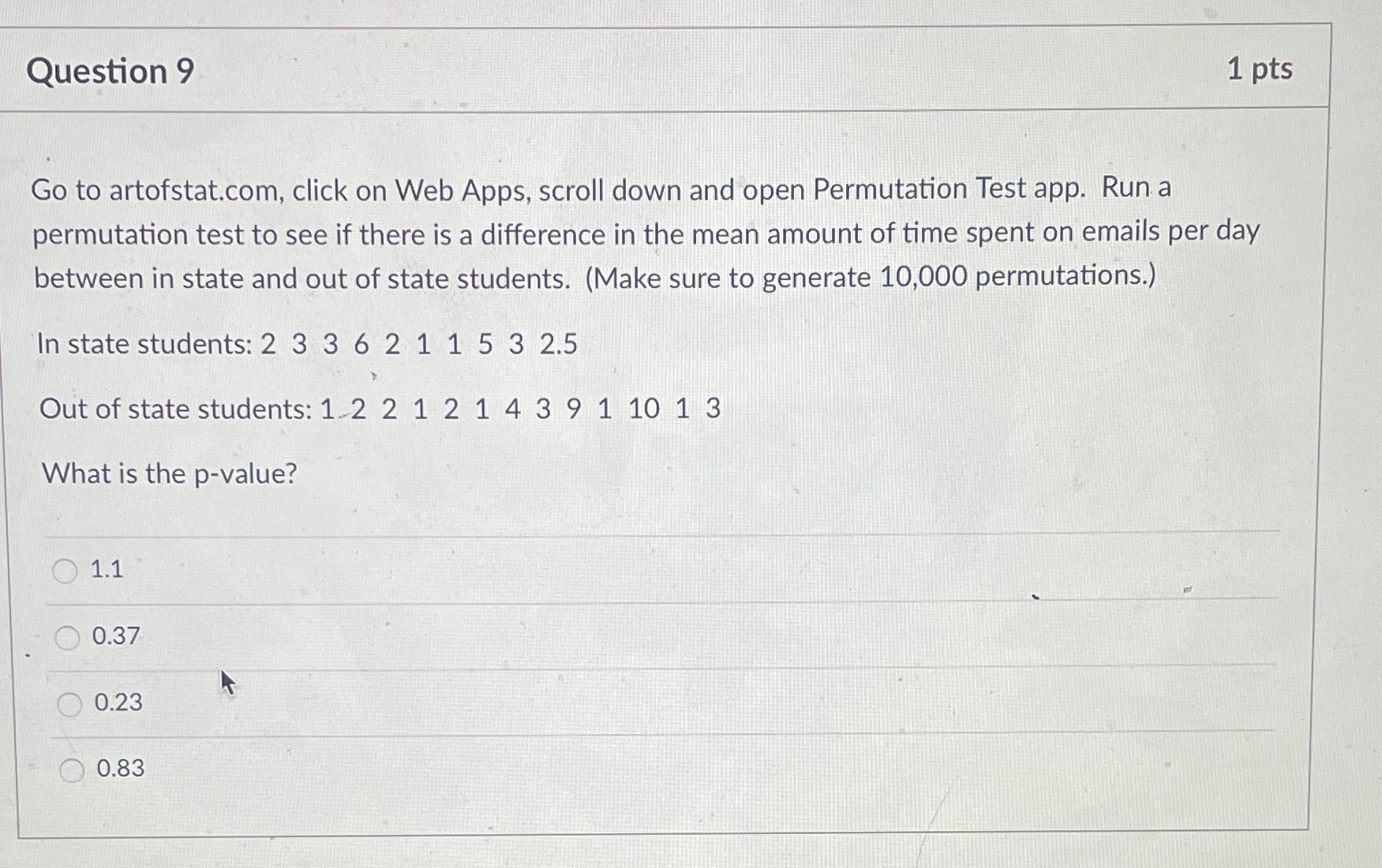 Question 9

1 pts

Go to artofstat.com, click on Web Apps, scroll down and open Permutation Test app. Run a permutation test to see if there is a difference in the mean amount of time spent on emails per day between in state and out of state students. (Make sure to generate 10,000 permutations.)

In state students: 2 3 3 6 2 1 1 5 3 2.5

Out of state students: 1 2 2 1 2 1 4 3 9 1 10 1 3

What is the p-value?

1.1

0.37

0.23

0.83